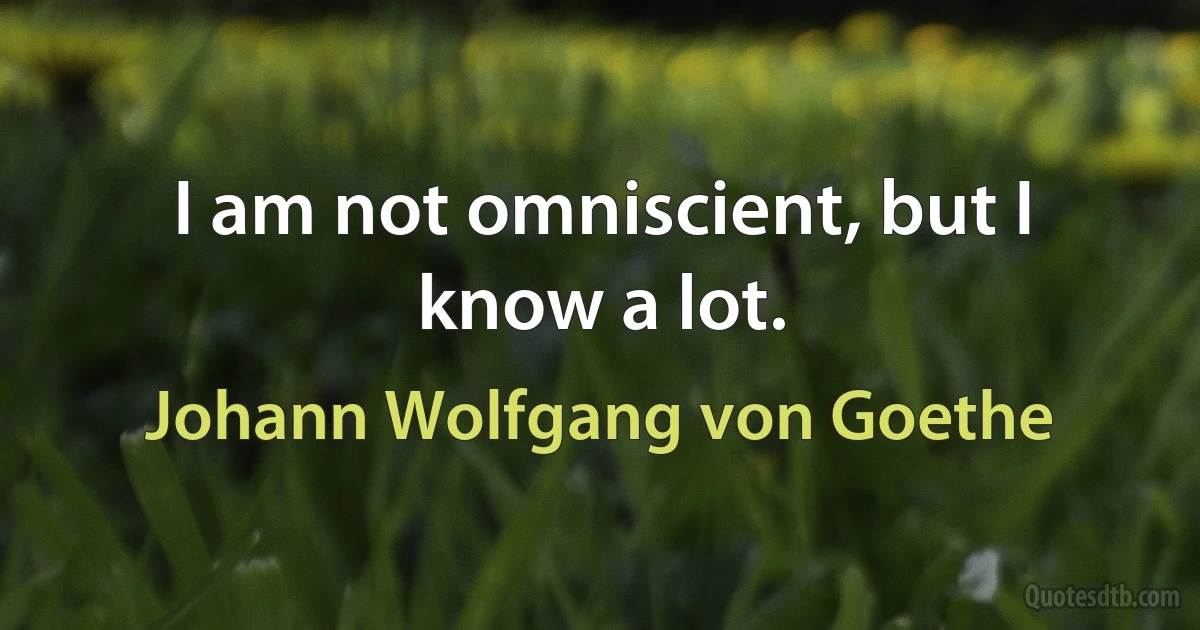 I am not omniscient, but I know a lot.

Johann Wolfgang von Goethe

Quotesdtb.com